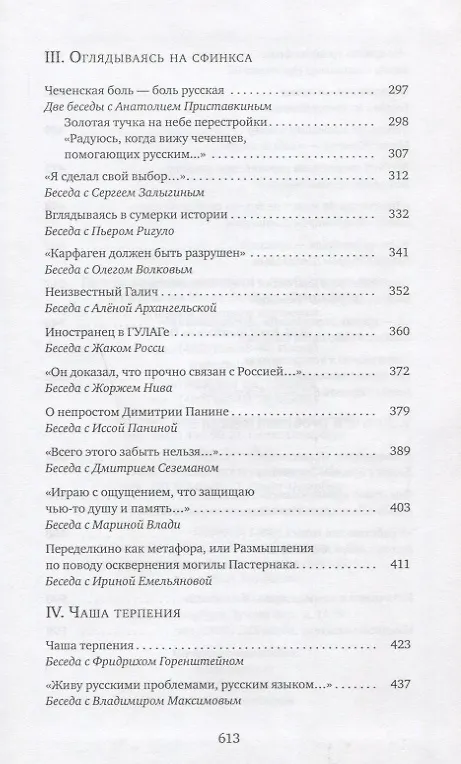 III. Оглядываясь на сфинкса

Чеченская боль — боль русская 297
Две беседы с Анатолием Приставкиным
Золотая тучка на небе перестройки 298
«Радуюсь, когда вижу чеченцев, помогающих русским...» 307

«Я сделал свой выбор...» 312
Беседа с Сергеем Залыгиным

Вглядываясь в сумерки истории 332
Беседа с Пьером Ригуло

«Карфаген должен быть разрушен» 341
Беседа с Олегом Волковым

Неизвестный Галич 352
Беседа с Алёной Архангельской

Иностранец в ГУЛАГе 360
Беседа с Жаком Росси

«Он доказал, что прочно связан с Россией...» 372
Беседа с Жоржем Нива

О непростом Димитрии Панине 379
Беседа с Иссой Паниной

«Всего этого забыть нельзя...» 389
Беседа с Дмитрием Сеземаном

«Играю с ощущением, что защищаю чью-то душу и память...» 403
Беседа с Мариной Влади

Переделкино как метафора, или Размышления по поводу осквернения могилы Пастернака 411
Беседа с Ириной Емельяновой

IV. Чаша терпения

Чаша терпения 423
Беседа с Фридрихом Горенштейном

«Живу русскими проблемами, русским языком...» 437
Беседа с Владимиром Максимовым

613